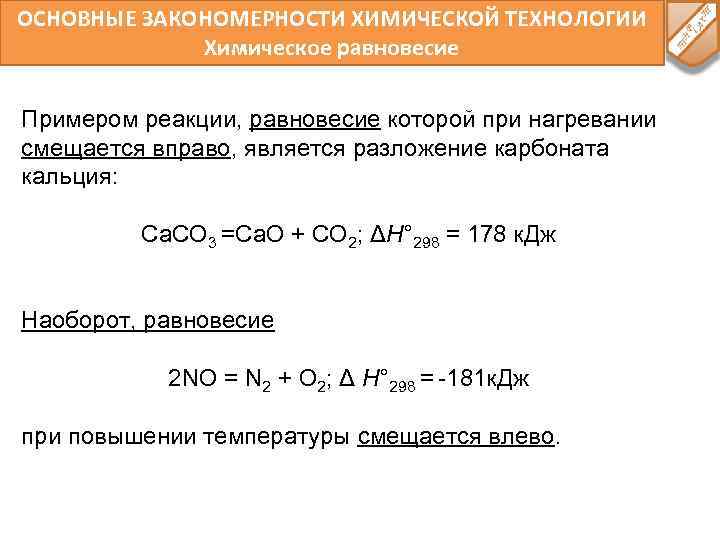 ОСНОВНЫЕ ЗАКОНОМЕРНОСТИ ХИМИЧЕСКОЙ ТЕХНОЛОГИИ
Химическое равновесие

Примером реакции, равновесие которой при нагревании смещается вправо, является разложение карбоната кальция:

$CaCO_3 = CaO + CO_2$; $\Delta H°_{298} = 178$ кДж

Наоборот, равновесие

$2NO = N_2 + O_2$; $\Delta H°_{298} = -181$кДж

при повышении температуры смещается влево.